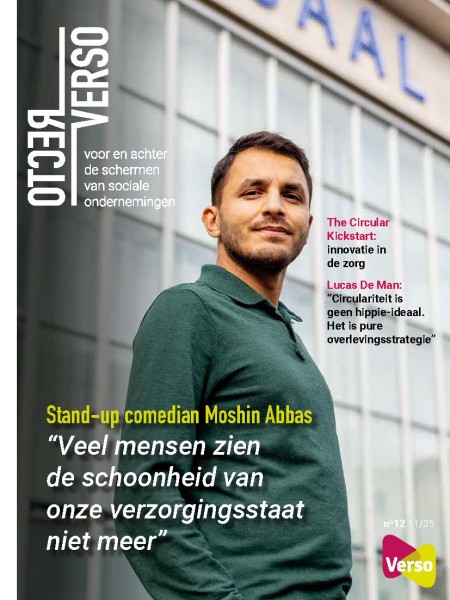 RECTO VERSO

voor en achter de schermen van sociale ondernemingen

AAL

The Circular Kickstart: innovatie in de zorg

Lucas De Man: "Circulariteit is geen hippie-ideaal. Het is pure overlevingsstrategie"

Stand-up comedian Moshin Abbas
"Veel mensen zien de schoonheid van onze verzorgingsstaat niet meer"

n°12 11/25

Verso